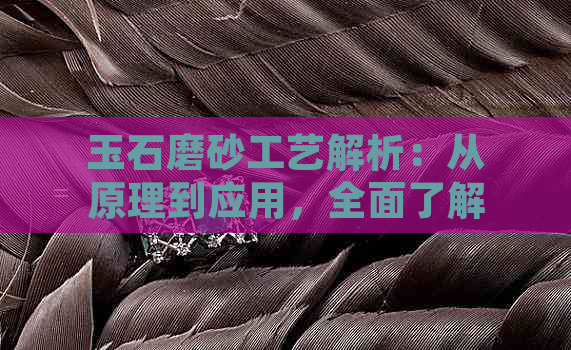 玉石磨砂工艺解析：从原理到应用，全面了解